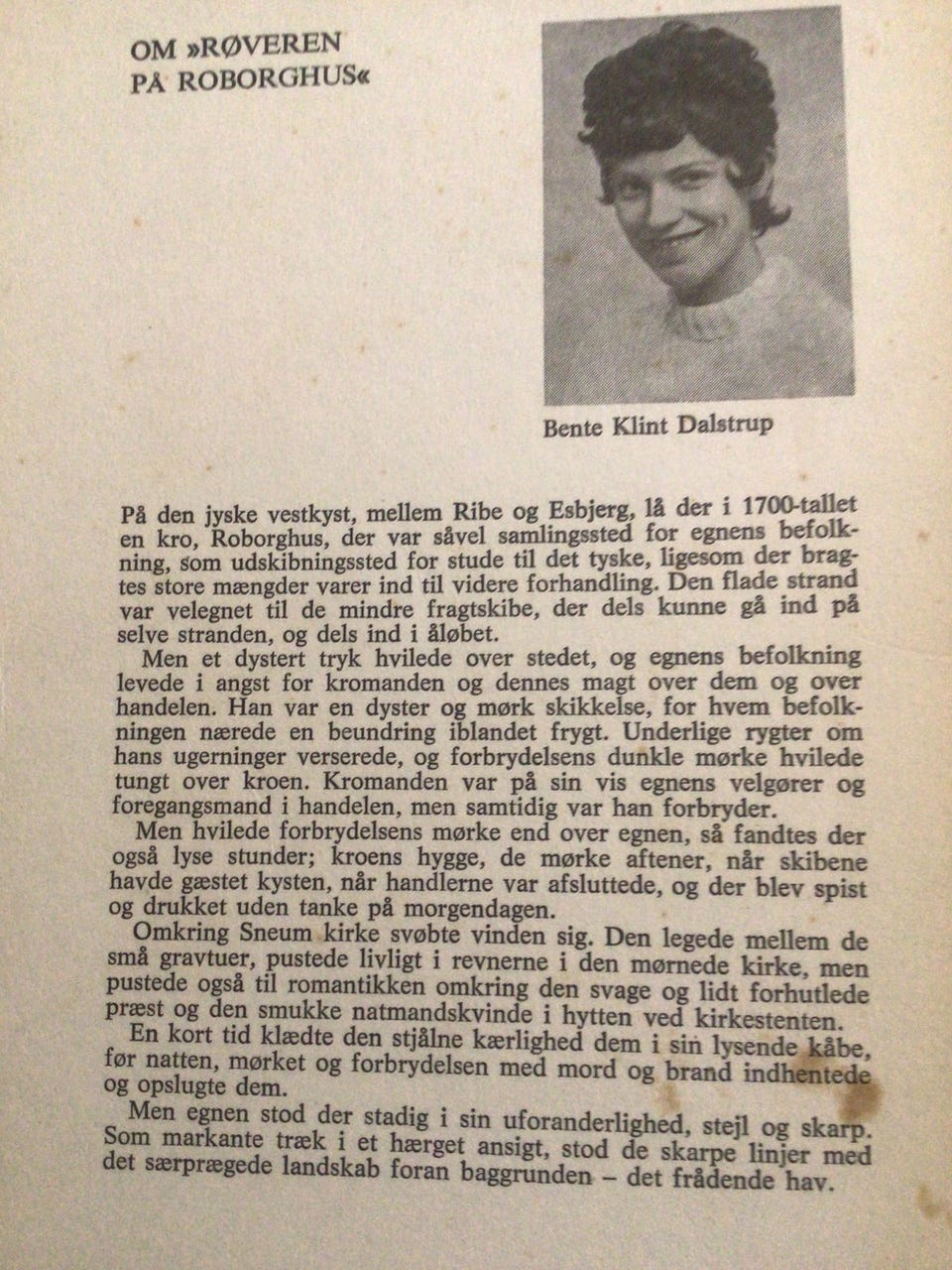 OM »RØVEREN PÅ ROBORGHUS«

Bente Klint Dalstrup

På den jyske vestkyst, mellem Ribe og Esbjerg, lå der i 1700-tallet en kro, Roborghus, der var såvel samlingssted for egnens befolkning, som udskibningssted for stude til det tyske, ligesom der bragtes store mængder varer ind til videre forhandling. Den flade strand var velegnet til de mindre fragtskibe, der dels kunne gå ind på selve stranden, og dels ind i åløbet.

Men et dystert tryk hvilede over stedet, og egnens befolkning levede i angst for kromanden og dennes magt over dem og over handelen. Han var en dyster og mørk skikkelse, for hvem befolkningen nærede en beundring iblandet frygt. Underlige rygter om hans ugerninger verserede, og forbrydelsens dunkle mørke hvilede tungt over kroen. Kromanden var på sin vis egnens velgører og foregangsmand i handelen, men samtidig var han forbryder.

Men hvilede forbrydelsens mørke end over egnen, så fandtes der også lyse stunder; kroens hygge, de mørke aftener, når skibene havde gæstet kysten, når handlerne var afsluttede, og der blev spist og drukket uden tanke på morgendagen.

Omkring Sneum kirke svøbte vinden sig. Den legede mellem de små gravtuer, pustede livligt i revnerne i den mørnede kirke, men pustede også til romantikken omkring den svage og lidt forhutlede præst og den smukke natmandskvinde i hytten ved kirkestenten.

En kort tid klædte den stjålne kærlighed dem i sin lysende kåbe, før natten, mørket og forbrydelsen med mord og brand indhentede og opslugte dem.

Men egnen stod der stadig i sin uforanderlighed, stejl og skarp. Som markante træk i et hærget ansigt, stod de skarpe linjer med det særprægede landskab foran baggrunden – det frådende hav.